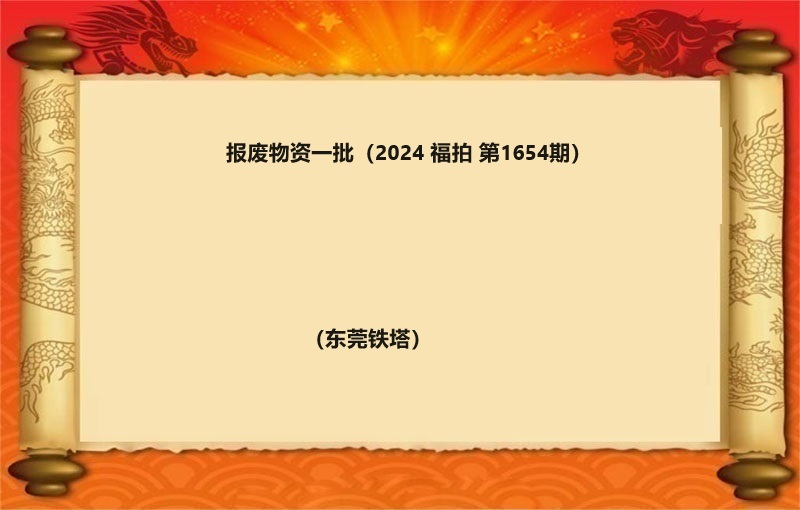 报废物资一批（2024 福拍 第1654期）

（东莞铁塔）